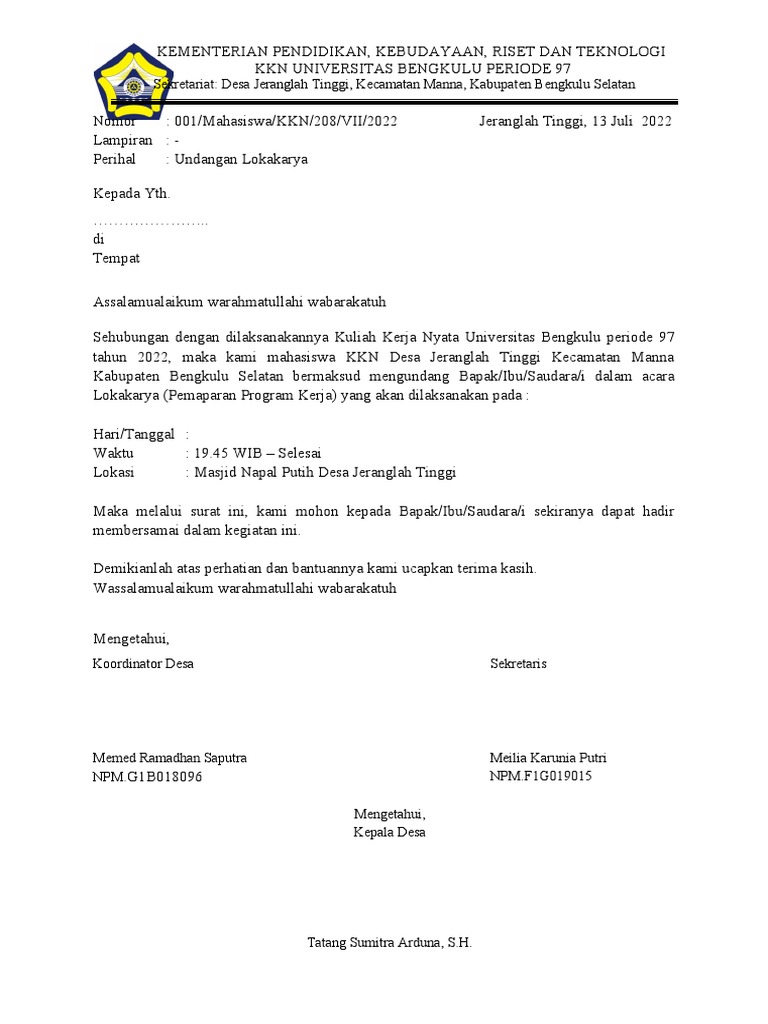 KEMENTERIAN PENDIDIKAN, KEBUDAYAAN, RISET DAN TEKNOLOGI
KKN UNIVERSITAS BENGKULU PERIODE 97
Sekretariat: Desa Jeranglah Tinggi, Kecamatan Manna, Kabupaten Bengkulu Selatan

Nomor : 001/Mahasiswa/KKN/208/VII/2022 Jeranglah Tinggi, 13 Juli 2022
Lampiran : -
Perihal : Undangan Lokakarya

Kepada Yth.
…………………..
di
Tempat

Assalamualaikum warahmatullahi wabarakatuh

Sehubungan dengan dilaksanakannya Kuliah Kerja Nyata Universitas Bengkulu periode 97 tahun 2022, maka kami mahasiswa KKN Desa Jeranglah Tinggi Kecamatan Manna Kabupaten Bengkulu Selatan bermaksud mengundang Bapak/Ibu/Saudara/i dalam acara Lokakarya (Pemaparan Program Kerja) yang akan dilaksanakan pada :

Hari/Tanggal :
Waktu : 19.45 WIB – Selesai
Lokasi : Masjid Napal Putih Desa Jeranglah Tinggi

Maka melalui surat ini, kami mohon kepada Bapak/Ibu/Saudara/i sekiranya dapat hadir membersamai dalam kegiatan ini.

Demikianlah atas perhatian dan bantuannya kami ucapkan terima kasih.
Wassalamualaikum warahmatullahi wabarakatuh

Mengetahui,
Koordinator Desa

Memed Ramadhan Saputra
NPM.G1B018096

Sekretaris

Meilia Karunia Putri
NPM.F1G019015

Mengetahui,
Kepala Desa

Tatang Sumitra Arduna, S.H.